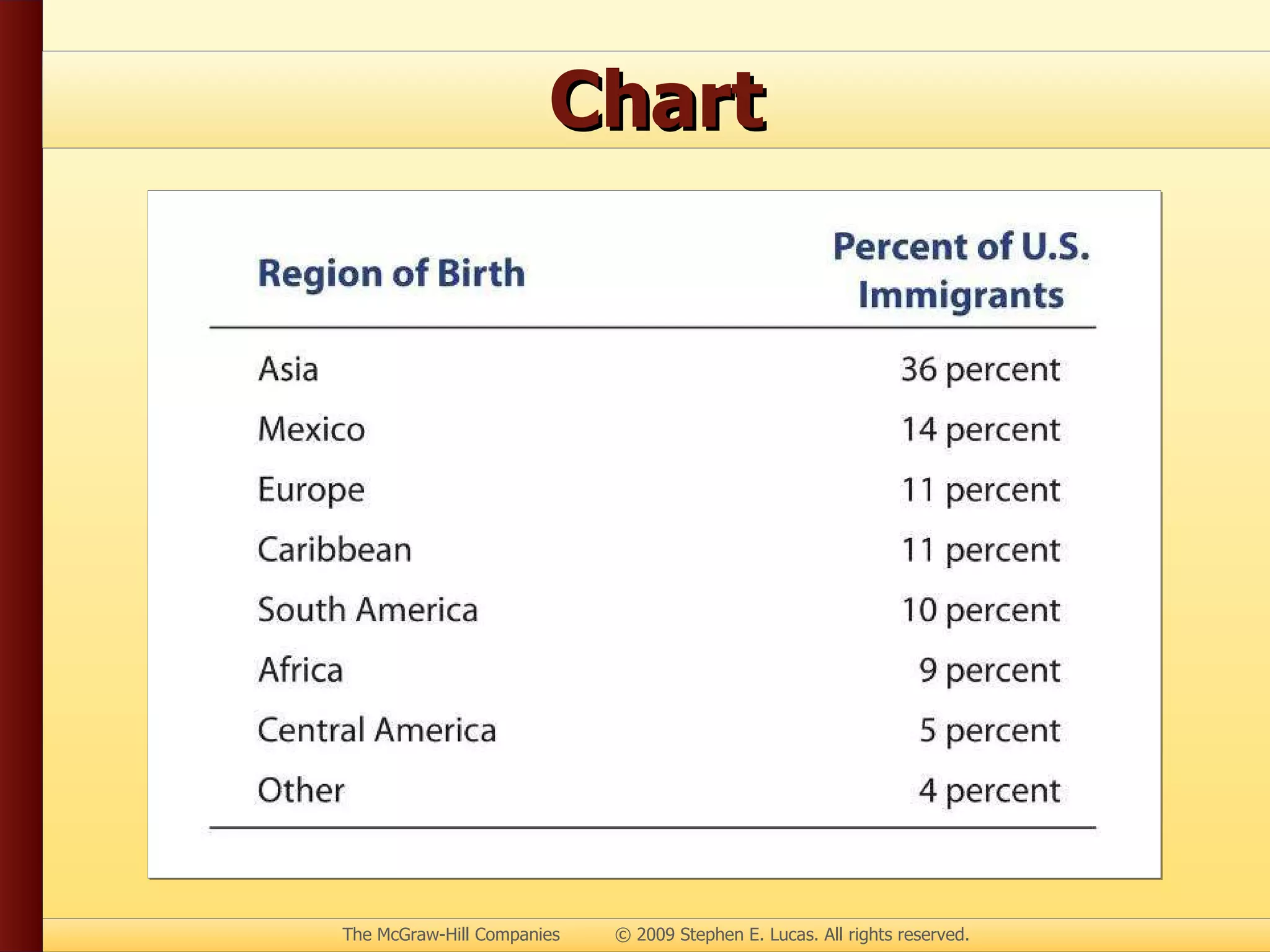 Chart

| Region of Birth | Percent of U.S. Immigrants |
|---|---|
| Asia | 36 percent |
| Mexico | 14 percent |
| Europe | 11 percent |
| Caribbean | 11 percent |
| South America | 10 percent |
| Africa | 9 percent |
| Central America | 5 percent |
| Other | 4 percent |

The McGraw-Hill Companies © 2009 Stephen E. Lucas. All rights reserved.